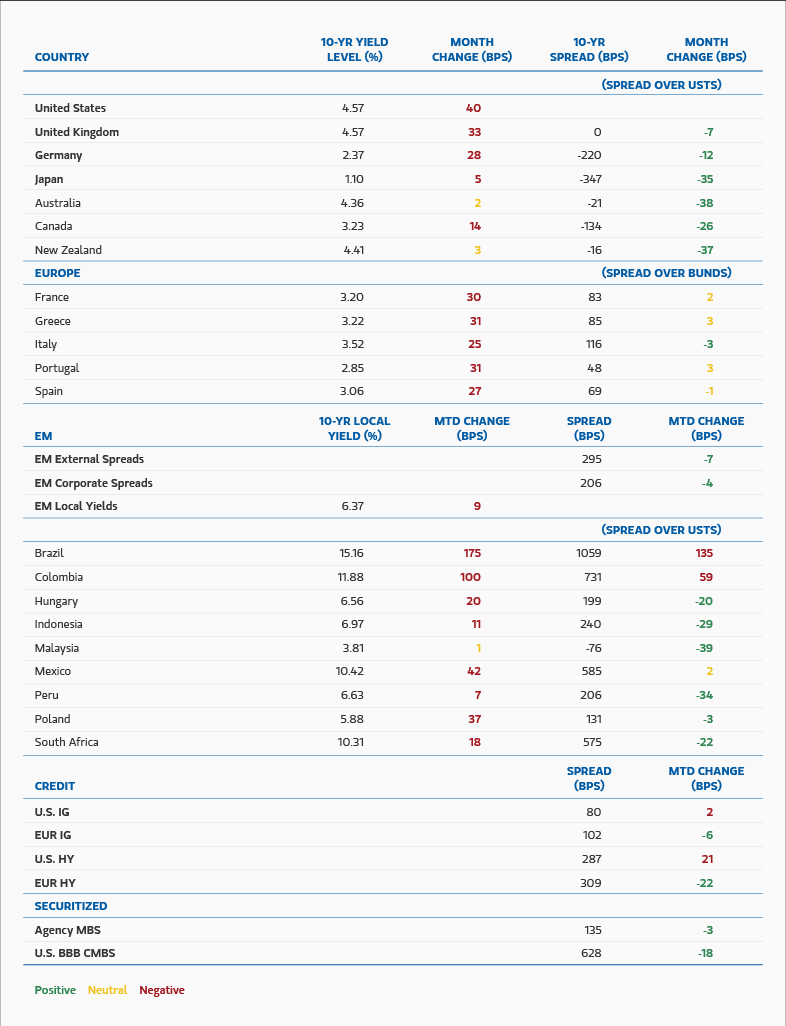 | COUNTRY | 10-YR YIELD LEVEL (%) | MONTH CHANGE (BPS) | 10-YR SPREAD (BPS) | MONTH CHANGE (BPS) |
|---|---|---|---|---|
| | | | (SPREAD OVER USTS) | |
| United States | 4.57 | 40 | | |
| United Kingdom | 4.57 | 33 | 0 | -7 |
| Germany | 2.37 | 28 | -220 | -12 |
| Japan | 1.10 | 5 | -347 | -35 |
| Australia | 4.36 | 2 | -21 | -38 |
| Canada | 3.23 | 14 | -134 | -26 |
| New Zealand | 4.41 | 3 | -16 | -37 |
| EUROPE | | | (SPREAD OVER BUNDS) | |
| France | 3.20 | 30 | 83 | 2 |
| Greece | 3.22 | 31 | 85 | 3 |
| Italy | 3.52 | 25 | 116 | -3 |
| Portugal | 2.85 | 31 | 48 | 3 |
| Spain | 3.06 | 27 | 69 | -1 |
| EM | 10-YR LOCAL YIELD (%) | MTD CHANGE (BPS) | SPREAD (BPS) | MTD CHANGE (BPS) |
| EM External Spreads | | | 295 | -7 |
| EM Corporate Spreads | | | 206 | -4 |
| EM Local Yields | 6.37 | 9 | | |
| | | | (SPREAD OVER USTS) | |
| Brazil | 15.16 | 175 | 1059 | 135 |
| Colombia | 11.88 | 100 | 731 | 59 |
| Hungary | 6.56 | 20 | 199 | -20 |
| Indonesia | 6.97 | 11 | 240 | -29 |
| Malaysia | 3.81 | 1 | -76 | -39 |
| Mexico | 10.42 | 42 | 585 | 2 |
| Peru | 6.63 | 7 | 206 | -34 |
| Poland | 5.88 | 37 | 131 | -3 |
| South Africa | 10.31 | 18 | 575 | -22 |
| CREDIT | | | SPREAD (BPS) | MTD CHANGE (BPS) |
| U.S. IG | | | 80 | 2 |
| EUR IG | | | 102 | -6 |
| U.S. HY | | | 287 | 21 |
| EUR HY | | | 309 | -22 |
| SECURITIZED | | | | |
| Agency MBS | | | 135 | -3 |
| U.S. BBB CMBS | | | 628 | -18 |

Positive Neutral Negative